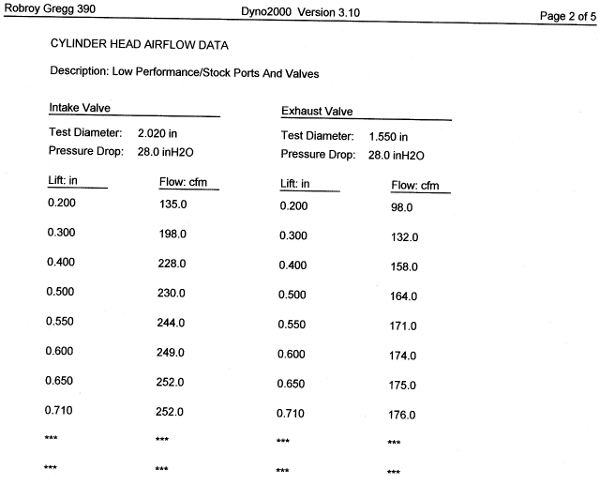 Robroy Gregg 390    Dyno2000 Version 3.10    Page 2 of 5

CYLINDER HEAD AIRFLOW DATA

Description: Low Performance/Stock Ports And Valves

Intake Valve

Test Diameter: 2.020 in
Pressure Drop: 28.0 inH2O

| Lift: in | Flow: cfm |
|---|---|
| 0.200 | 135.0 |
| 0.300 | 198.0 |
| 0.400 | 228.0 |
| 0.500 | 230.0 |
| 0.550 | 244.0 |
| 0.600 | 249.0 |
| 0.650 | 252.0 |
| 0.710 | 252.0 |
| *** | *** |
| *** | *** |

Exhaust Valve

Test Diameter: 1.550 in
Pressure Drop: 28.0 inH2O

| Lift: in | Flow: cfm |
|---|---|
| 0.200 | 98.0 |
| 0.300 | 132.0 |
| 0.400 | 158.0 |
| 0.500 | 164.0 |
| 0.550 | 171.0 |
| 0.600 | 174.0 |
| 0.650 | 175.0 |
| 0.710 | 176.0 |
| *** | *** |
| *** | *** |